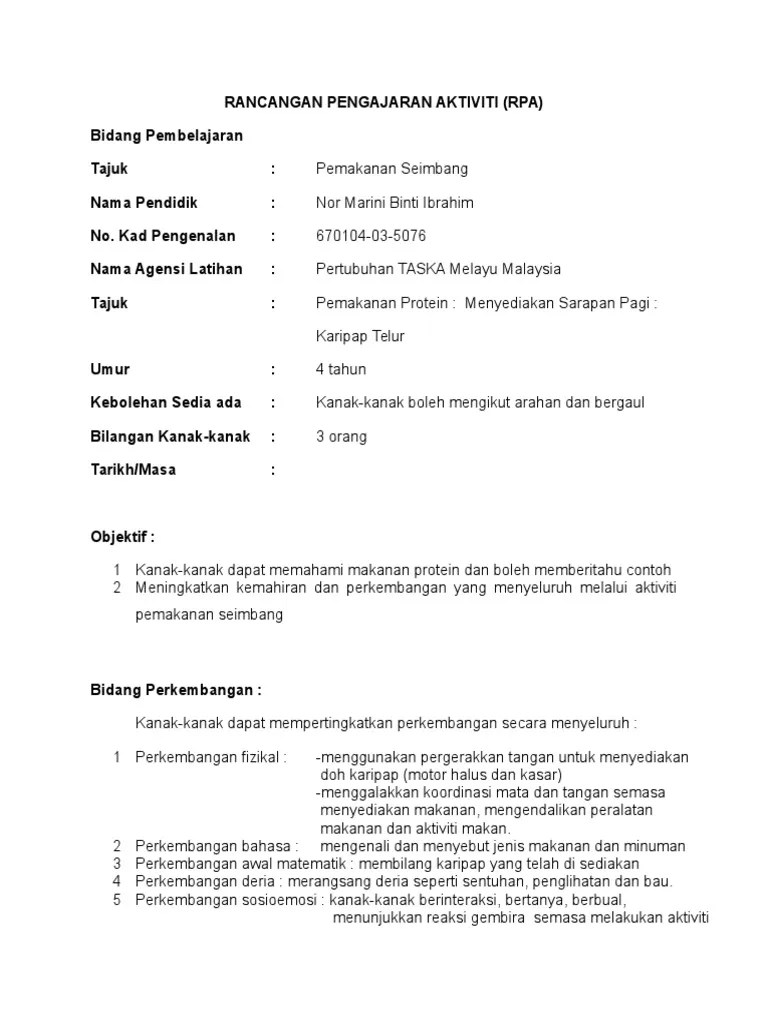 RANCANGAN PENGAJARAN AKTIVITI (RPA)

Bidang Pembelajaran

Tajuk : Pemakanan Seimbang

Nama Pendidik : Nor Marini Binti Ibrahim

No. Kad Pengenalan : 670104-03-5076

Nama Agensi Latihan : Pertubuhan TASKA Melayu Malaysia

Tajuk : Pemakanan Protein : Menyediakan Sarapan Pagi : Karipap Telur

Umur : 4 tahun

Kebolehan Sedia ada : Kanak-kanak boleh mengikut arahan dan bergaul

Bilangan Kanak-kanak : 3 orang

Tarikh/Masa :

Objektif :

1 Kanak-kanak dapat memahami makanan protein dan boleh memberitahu contoh
2 Meningkatkan kemahiran dan perkembangan yang menyeluruh melalui aktiviti pemakanan seimbang

Bidang Perkembangan :

Kanak-kanak dapat mempertingkatkan perkembangan secara menyeluruh :

1 Perkembangan fizikal : -menggunakan pergerakkan tangan untuk menyediakan doh karipap (motor halus dan kasar)
-menggalakkan koordinasi mata dan tangan semasa menyediakan makanan, mengendalikan peralatan makanan dan aktiviti makan.
2 Perkembangan bahasa : mengenali dan menyebut jenis makanan dan minuman
3 Perkembangan awal matematik : membilang karipap yang telah di sediakan
4 Perkembangan deria : merangsang deria seperti sentuhan, penglihatan dan bau.
5 Perkembangan sosioemosi : kanak-kanak berinteraksi, bertanya, berbual, menunjukkan reaksi gembira semasa melakukan aktiviti